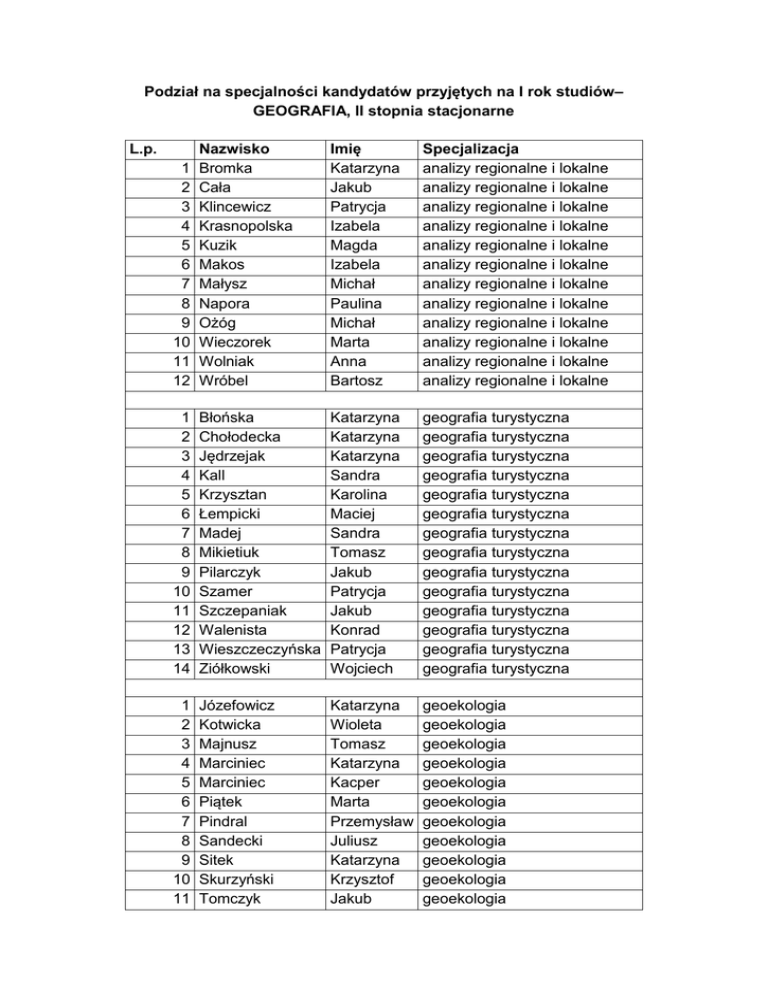 Podział na specjalności kandydatów przyjętych na I rok studiów– GEOGRAFIA, II stopnia stacjonarne

| L.p. | Nazwisko | Imię | Specjalizacja |
|---|---|---|---|
| 1 | Bromka | Katarzyna | analizy regionalne i lokalne |
| 2 | Cała | Jakub | analizy regionalne i lokalne |
| 3 | Klincewicz | Patrycja | analizy regionalne i lokalne |
| 4 | Krasnopolska | Izabela | analizy regionalne i lokalne |
| 5 | Kuzik | Magda | analizy regionalne i lokalne |
| 6 | Makos | Izabela | analizy regionalne i lokalne |
| 7 | Małysz | Michał | analizy regionalne i lokalne |
| 8 | Napora | Paulina | analizy regionalne i lokalne |
| 9 | Ożóg | Michał | analizy regionalne i lokalne |
| 10 | Wieczorek | Marta | analizy regionalne i lokalne |
| 11 | Wolniak | Anna | analizy regionalne i lokalne |
| 12 | Wróbel | Bartosz | analizy regionalne i lokalne |
| | | | |
| 1 | Błońska | Katarzyna | geografia turystyczna |
| 2 | Chołodecka | Katarzyna | geografia turystyczna |
| 3 | Jędrzejak | Katarzyna | geografia turystyczna |
| 4 | Kall | Sandra | geografia turystyczna |
| 5 | Krzysztan | Karolina | geografia turystyczna |
| 6 | Łempicki | Maciej | geografia turystyczna |
| 7 | Madej | Sandra | geografia turystyczna |
| 8 | Mikietiuk | Tomasz | geografia turystyczna |
| 9 | Pilarczyk | Jakub | geografia turystyczna |
| 10 | Szamer | Patrycja | geografia turystyczna |
| 11 | Szczepaniak | Jakub | geografia turystyczna |
| 12 | Walenista | Konrad | geografia turystyczna |
| 13 | Wieszczeczyńska | Patrycja | geografia turystyczna |
| 14 | Ziółkowski | Wojciech | geografia turystyczna |
| | | | |
| 1 | Józefowicz | Katarzyna | geoekologia |
| 2 | Kotwicka | Wioleta | geoekologia |
| 3 | Majnusz | Tomasz | geoekologia |
| 4 | Marciniec | Katarzyna | geoekologia |
| 5 | Marciniec | Kacper | geoekologia |
| 6 | Piątek | Marta | geoekologia |
| 7 | Pindral | Przemysław | geoekologia |
| 8 | Sandecki | Juliusz | geoekologia |
| 9 | Sitek | Katarzyna | geoekologia |
| 10 | Skurzyński | Krzysztof | geoekologia |
| 11 | Tomczyk | Jakub | geoekologia |